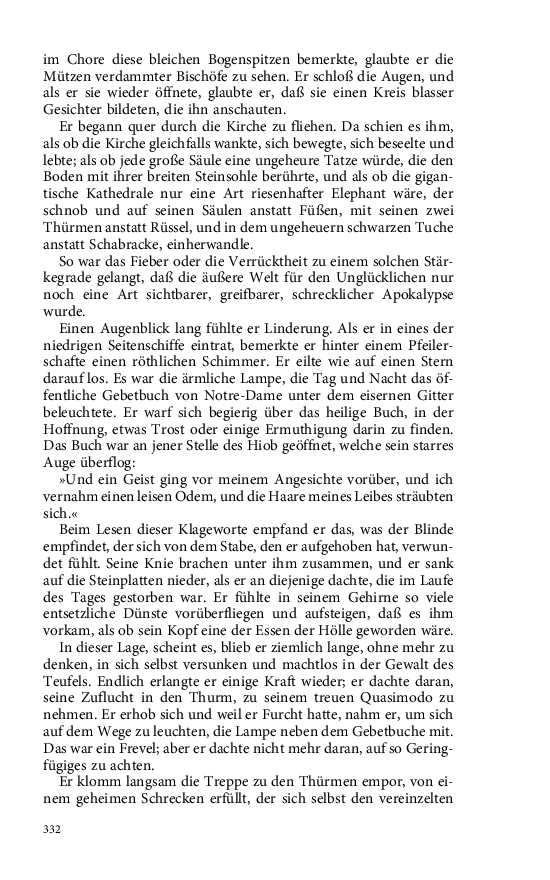 im Chore diese bleichen Bogenspitzen bemerkte, glaubte er die Mützen verdammter Bischöfe zu sehen. Er schloß die Augen, und als er sie wieder öffnete, glaubte er, daß sie einen Kreis blasser Gesichter bildeten, die ihn anschauten.

Er begann quer durch die Kirche zu fliehen. Da schien es ihm, als ob die Kirche gleichfalls wankte, sich bewegte, sich beseelte und lebte; als ob jede große Säule eine ungeheure Tatze würde, die den Boden mit ihrer breiten Steinsohle berührte, und als ob die gigantische Kathedrale nur eine Art riesenhafter Elephant wäre, der schnob und auf seinen Säulen anstatt Füßen, mit seinen zwei Thürmen anstatt Rüssel, und in dem ungeheuern schwarzen Tuche anstatt Schabracke, einherwandle.

So war das Fieber oder die Verrücktheit zu einem solchen Stärkegrade gelangt, daß die äußere Welt für den Unglücklichen nur noch eine Art sichtbarer, greifbarer, schrecklicher Apokalypse wurde.

Einen Augenblick lang fühlte er Linderung. Als er in eines der niedrigen Seitenschiffe eintrat, bemerkte er hinter einem Pfeilerschafte einen röthlichen Schimmer. Er eilte wie auf einen Stern darauf los. Es war die ärmliche Lampe, die Tag und Nacht das öffentliche Gebetbuch von Notre-Dame unter dem eisernen Gitter beleuchtete. Er warf sich begierig über das heilige Buch, in der Hoffnung, etwas Trost oder einige Ermuthigung darin zu finden. Das Buch war an jener Stelle des Hiob geöffnet, welche sein starres Auge überflog:

»Und ein Geist ging vor meinem Angesichte vorüber, und ich vernahm einen leisen Odem, und die Haare meines Leibes sträubten sich.«

Beim Lesen dieser Klageworte empfand er das, was der Blinde empfindet, der sich von dem Stabe, den er aufgehoben hat, verwundet fühlt. Seine Knie brachen unter ihm zusammen, und er sank auf die Steinplatten nieder, als er an diejenige dachte, die im Laufe des Tages gestorben war. Er fühlte in seinem Gehirne so viele entsetzliche Dünste vorüberfliegen und aufsteigen, daß es ihm vorkam, als ob sein Kopf eine der Essen der Hölle geworden wäre.

In dieser Lage, scheint es, blieb er ziemlich lange, ohne mehr zu denken, in sich selbst versunken und machtlos in der Gewalt des Teufels. Endlich erlangte er einige Kraft wieder; er dachte daran, seine Zuflucht in den Thurm, zu seinem treuen Quasimodo zu nehmen. Er erhob sich und weil er Furcht hatte, nahm er, um sich auf dem Wege zu leuchten, die Lampe neben dem Gebetbuche mit. Das war ein Frevel; aber er dachte nicht mehr daran, auf so Geringfügiges zu achten.

Er klomm langsam die Treppe zu den Thürmen empor, von einem geheimen Schrecken erfüllt, der sich selbst den vereinzelten

332